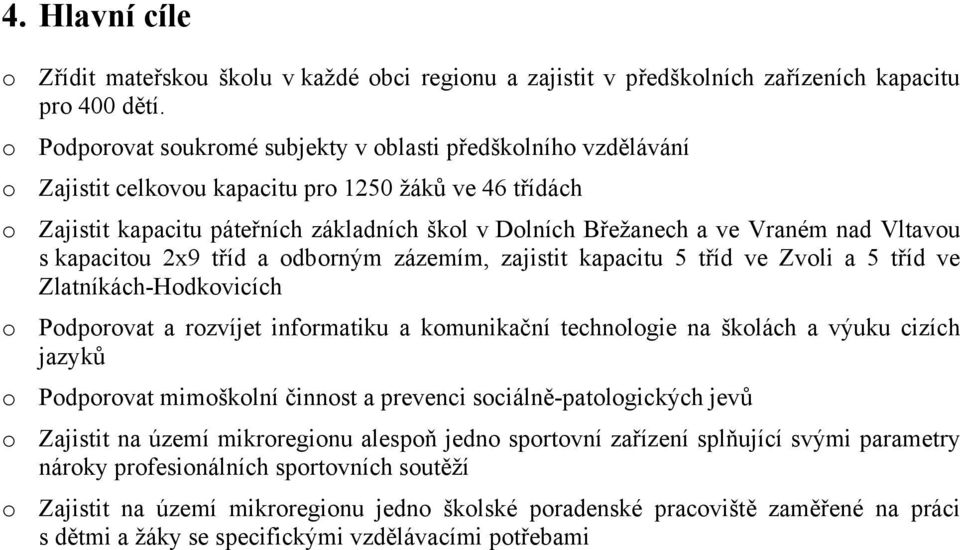 4. Hlavní cíle

o Zřídit mateřskou školu v každé obci regionu a zajistit v předškolních zařízeních kapacitu pro 400 dětí.

o Podporovat soukromé subjekty v oblasti předškolního vzdělávání

o Zajistit celkovou kapacitu pro 1250 žáků ve 46 třídách

o Zajistit kapacitu páteřních základních škol v Dolních Břežanech a ve Vraném nad Vltavou s kapacitou 2x9 tříd a odborným zázemím, zajistit kapacitu 5 tříd ve Zvoli a 5 tříd ve Zlatníkách-Hodkovicích

o Podporovat a rozvíjet informatiku a komunikační technologie na školách a výuku cizích jazyků

o Podporovat mimoškolní činnost a prevenci sociálně-patologických jevů

o Zajistit na území mikroregionu alespoň jedno sportovní zařízení splňující svými parametry nároky profesionálních sportovních soutěží

o Zajistit na území mikroregionu jedno školské poradenské pracoviště zaměřené na práci s dětmi a žáky se specifickými vzdělávacími potřebami